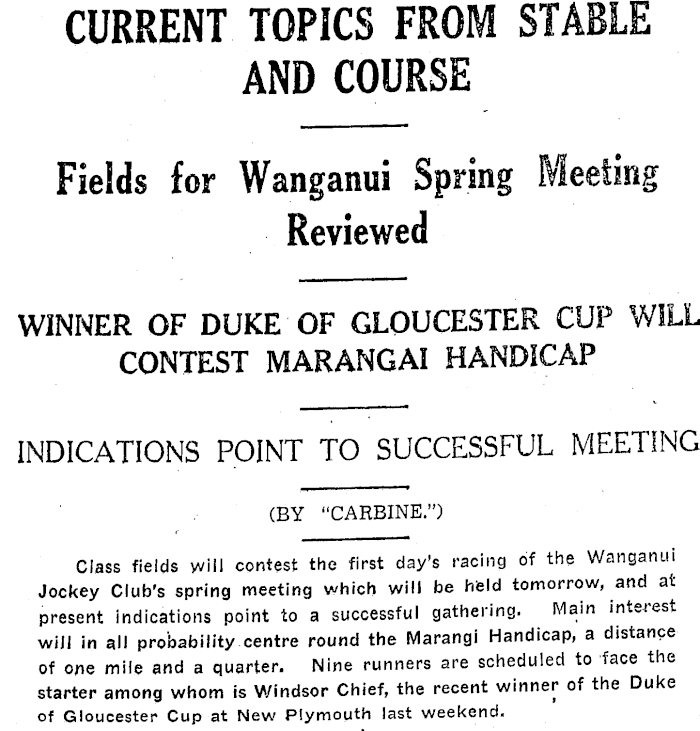 CURRENT TOPICS FROM STABLE AND COURSE

Fields for Wanganui Spring Meeting Reviewed

WINNER OF DUKE OF GLOUCESTER CUP WILL CONTEST MARANGAI HANDICAP

INDICATIONS POINT TO SUCCESSFUL MEETING

(BY "CARBINE.")

Class fields will contest the first day's racing of the Wanganui Jockey Club's spring meeting which will be held tomorrow, and at present indications point to a successful gathering. Main interest will in all probability centre round the Marangi Handicap, a distance of one mile and a quarter. Nine runners are scheduled to face the starter among whom is Windsor Chief, the recent winner of the Duke of Gloucester Cup at New Plymouth last weekend.